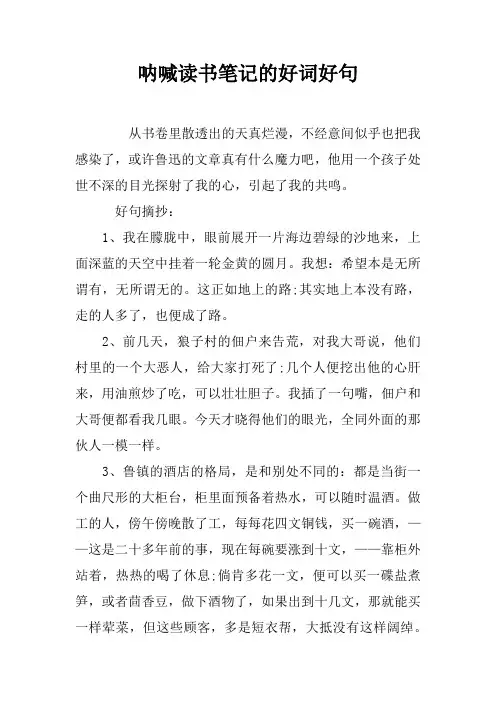 呐喊读书笔记的好词好句

从书卷里散透出的天真烂漫，不经意间似乎也把我感染了，或许鲁迅的文章真有什么魔力吧，他用一个孩子处世不深的目光探射了我的心，引起了我的共鸣。

好句摘抄：

1、我在朦胧中，眼前展开一片海边碧绿的沙地来，上面深蓝的天空中挂着一轮金黄的圆月。我想：希望本是无所谓有，无所谓无的。这正如地上的路;其实地上本没有路，走的人多了，也便成了路。

2、前几天，狼子村的佃户来告荒，对我大哥说，他们村里的一个大恶人，给大家打死了;几个人便挖出他的心肝来，用油煎炒了吃，可以壮壮胆子。我插了一句嘴，佃户和大哥便都看我几眼。今天才晓得他们的眼光，全同外面的那伙人一模一样。

3、鲁镇的酒店的格局，是和别处不同的：都是当街一个曲尺形的大柜台，柜里面预备着热水，可以随时温酒。做工的人，傍午傍晚散了工，每每花四文铜钱，买一碗酒，——这是二十多年前的事，现在每碗要涨到十文，——靠柜外站着，热热的喝了休息;倘肯多花一文，便可以买一碟盐煮笋，或者茴香豆，做下酒物了，如果出到十几文，那就能买一样荤菜，但这些顾客，多是短衣帮，大抵没有这样阔绰。